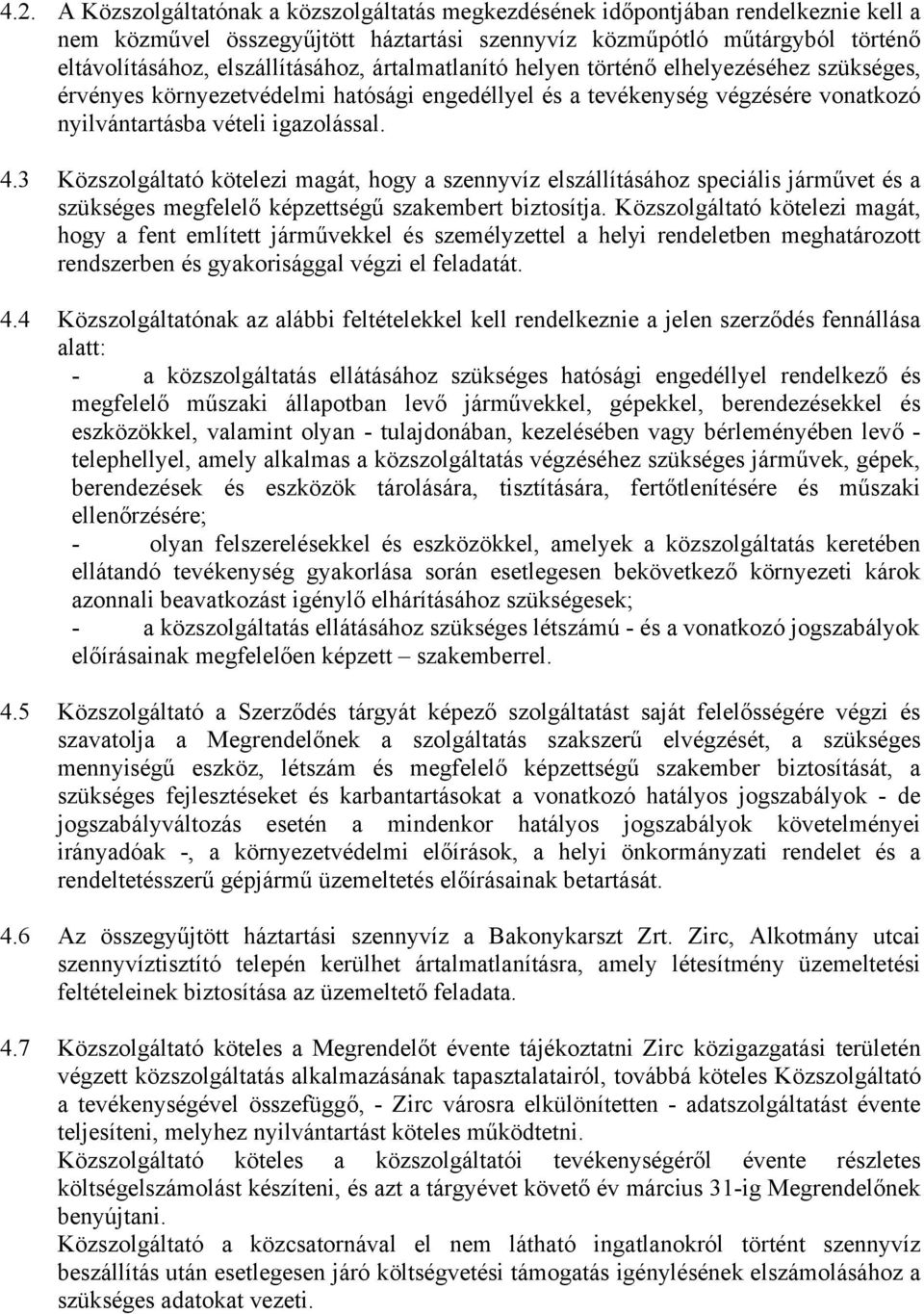 4.2. A Közszolgáltatónak a közszolgáltatás megkezdésének időpontjában rendelkeznie kell a nem közművel összegyűjtött háztartási szennyvíz közműpótló műtárgyból történő eltávolításához, elszállításához, ártalmatlanító helyen történő elhelyezéséhez szükséges, érvényes környezetvédelmi hatósági engedéllyel és a tevékenység végzésére vonatkozó nyilvántartásba vételi igazolással.

4.3 Közszolgáltató kötelezi magát, hogy a szennyvíz elszállításához speciális járművet és a szükséges megfelelő képzettségű szakembert biztosítja. Közszolgáltató kötelezi magát, hogy a fent említett járművekkel és személyzettel a helyi rendeletben meghatározott rendszerben és gyakorisággal végzi el feladatát.

4.4 Közszolgáltatónak az alábbi feltételekkel kell rendelkeznie a jelen szerződés fennállása alatt:
- a közszolgáltatás ellátásához szükséges hatósági engedéllyel rendelkező és megfelelő műszaki állapotban levő járművekkel, gépekkel, berendezésekkel és eszközökkel, valamint olyan - tulajdonában, kezelésében vagy bérleményében levő - telephellyel, amely alkalmas a közszolgáltatás végzéséhez szükséges járművek, gépek, berendezések és eszközök tárolására, tisztítására, fertőtlenítésére és műszaki ellenőrzésére;
- olyan felszerelésekkel és eszközökkel, amelyek a közszolgáltatás keretében ellátandó tevékenység gyakorlása során esetlegesen bekövetkező környezeti károk azonnali beavatkozást igénylő elhárításához szükségesek;
- a közszolgáltatás ellátásához szükséges létszámú - és a vonatkozó jogszabályok előírásainak megfelelően képzett – szakemberrel.

4.5 Közszolgáltató a Szerződés tárgyát képező szolgáltatást saját felelősségére végzi és szavatolja a Megrendelőnek a szolgáltatás szakszerű elvégzését, a szükséges mennyiségű eszköz, létszám és megfelelő képzettségű szakember biztosítását, a szükséges fejlesztéseket és karbantartásokat a vonatkozó hatályos jogszabályok - de jogszabályváltozás esetén a mindenkor hatályos jogszabályok követelményei irányadóak -, a környezetvédelmi előírások, a helyi önkormányzati rendelet és a rendeltetésszerű gépjármű üzemeltetés előírásainak betartását.

4.6 Az összegyűjtött háztartási szennyvíz a Bakonykarszt Zrt. Zirc, Alkotmány utcai szennyvíztisztító telepén kerülhet ártalmatlanításra, amely létesítmény üzemeltetési feltételeinek biztosítása az üzemeltető feladata.

4.7 Közszolgáltató köteles a Megrendelőt évente tájékoztatni Zirc közigazgatási területén végzett közszolgáltatás alkalmazásának tapasztalatairól, továbbá köteles Közszolgáltató a tevékenységével összefüggő, - Zirc városra elkülönítetten - adatszolgáltatást évente teljesíteni, melyhez nyilvántartást köteles működtetni.
Közszolgáltató köteles a közszolgáltatói tevékenységéről évente részletes költségelszámolást készíteni, és azt a tárgyévet követő év március 31-ig Megrendelőnek benyújtani.
Közszolgáltató a közcsatornával el nem látható ingatlanokról történt szennyvíz beszállítás után esetlegesen járó költségvetési támogatás igénylésének elszámolásához a szükséges adatokat vezeti.